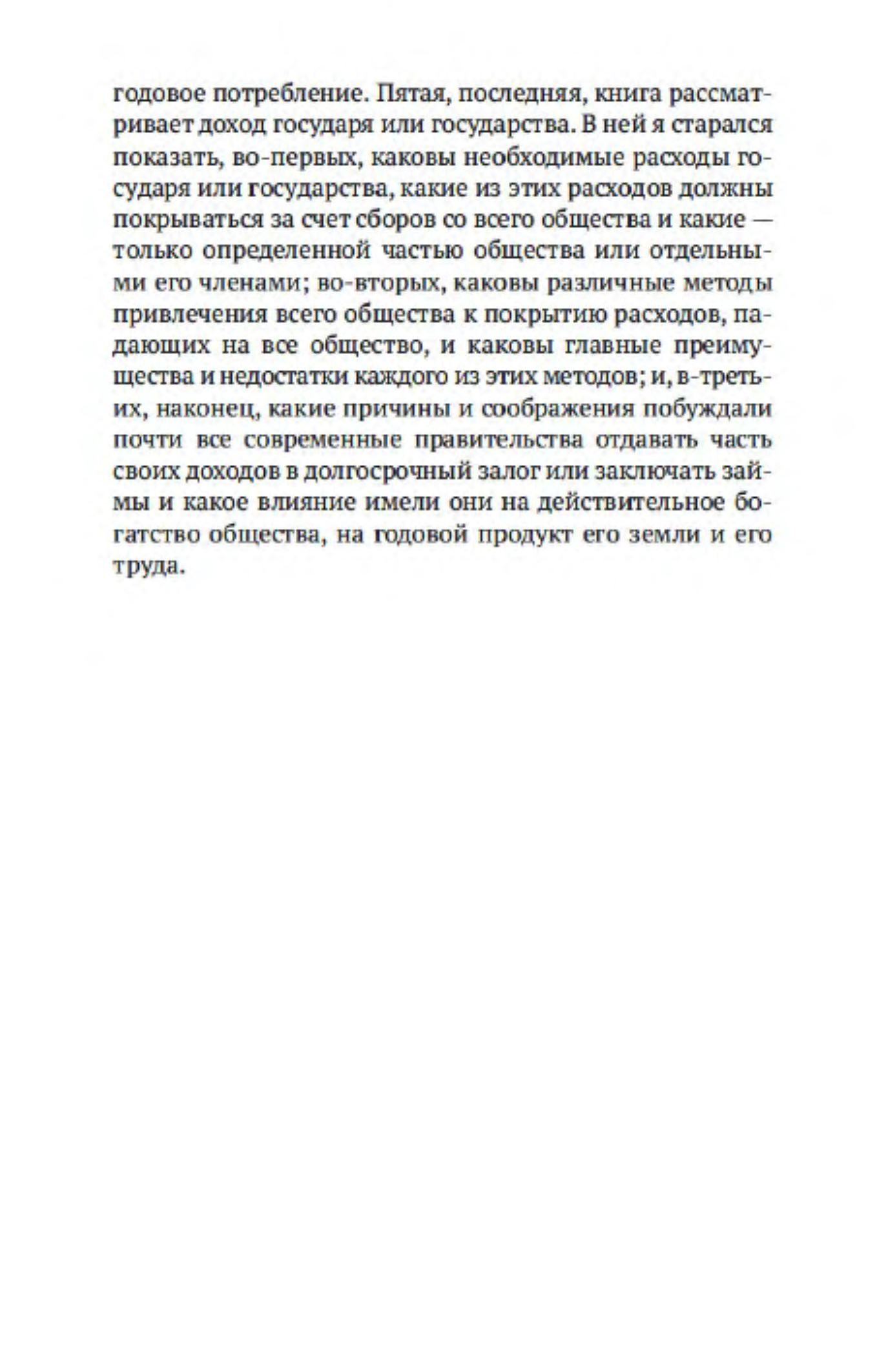 годовое потребление. Пятая, последняя, книга рассматривает доход государя или государства. В ней я старался показать, во-первых, каковы необходимые расходы государя или государства, какие из этих расходов должны покрываться за счет сборов со всего общества и какие — только определенной частью общества или отдельными его членами; во-вторых, каковы различные методы привлечения всего общества к покрытию расходов, падающих на все общество, и каковы главные преимущества и недостатки каждого из этих методов; и, в-третьих, наконец, какие причины и соображения побуждали почти все современные правительства отдавать часть своих доходов в долгосрочный залог или заключать займы и какое влияние имели они на действительное богатство общества, на годовой продукт его земли и его труда.